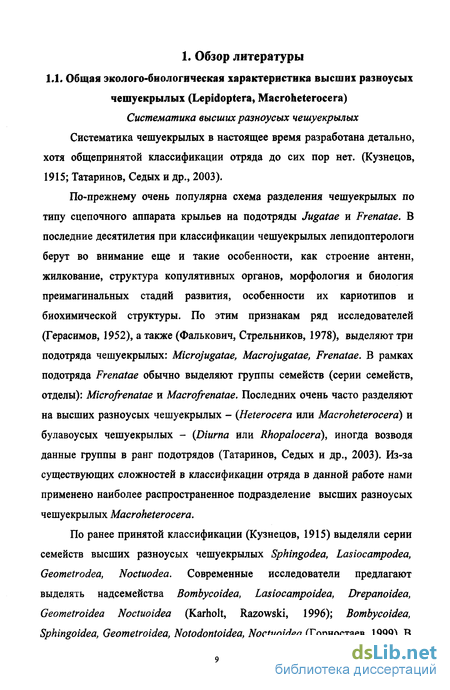 1. Обзор литературы

1.1. Общая эколого-биологическая характеристика высших разноусых чешуекрылых (Lepidoptera, Macroheterocera)

Систематика высших разноусых чешуекрылых

Систематика чешуекрылых в настоящее время разработана детально, хотя общепринятой классификации отряда до сих пор нет. (Кузнецов, 1915; Татаринов, Седых и др., 2003).

По-прежнему очень популярна схема разделения чешуекрылых по типу сцепочного аппарата крыльев на подотряды Jugatae и Frenatae. В последние десятилетия при классификации чешуекрылых лепидоптерологи берут во внимание еще и такие особенности, как строение антенн, жилкование, структура копулятивных органов, морфология и биология преимагинальных стадий развития, особенности их кариотипов и биохимической структуры. По этим признакам ряд исследователей (Герасимов, 1952), а также (Фалькович, Стрельников, 1978), выделяют три подотряда чешуекрылых: Microjugatae, Macrojugatae, Frenatae. В рамках подотряда Frenatae обычно выделяют группы семейств (серии семейств, отделы): Microfrenatae и Macrofrenatae. Последних очень часто разделяют на высших разноусых чешуекрылых – (Heterocera или Macroheterocera) и булавоусых чешуекрылых – (Diurna или Rhopalocera), иногда возводя данные группы в ранг подотрядов (Татаринов, Седых и др., 2003). Из-за существующих сложностей в классификации отряда в данной работе нами применено наиболее распространенное подразделение высших разноусых чешуекрылых Macroheterocera.

По ранее принятой классификации (Кузнецов, 1915) выделяли серии семейств высших разноусых чешуекрылых Sphingodea, Lasiocampodea, Geometrodea, Noctuodea. Современные исследователи предлагают выделять надсемейства Bombycoidea, Lasiocampoidea, Drepanoidea, Geometroidea Noctuoidea (Karholt, Razowski, 1996); Bombycoidea, Sphingoidea, Geometroidea, Notodontoidea, Noctuoidea (Горностаев, 1999). В

9

dsLib.net
библиотека диссертаций